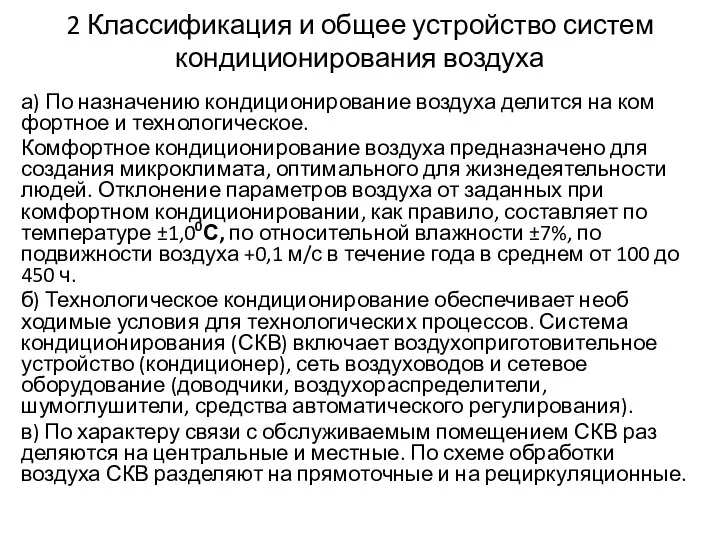 2 Классификация и общее устройство систем кондиционирования воздуха

а) По назначению кондиционирование воздуха делится на ком фортное и технологическое.

Комфортное кондиционирование воздуха предназначено для создания микроклимата, оптимального для жизнедеятельности людей. Отклонение параметров воздуха от заданных при комфортном кондиционировании, как правило, составляет по температуре ±1,0$^0$С, по относительной влажности ±7%, по подвижности воздуха +0,1 м/с в течение года в среднем от 100 до 450 ч.

б) Технологическое кондиционирование обеспечивает необ ходимые условия для технологических процессов. Система кондиционирования (СКВ) включает воздухоприготовительное устройство (кондиционер), сеть воздуховодов и сетевое оборудование (доводчики, воздухораспределители, шумоглушители, средства автоматического регулирования).

в) По характеру связи с обслуживаемым помещением СКВ раз деляются на центральные и местные. По схеме обработки воздуха СКВ разделяют на прямоточные и на рециркуляционные.